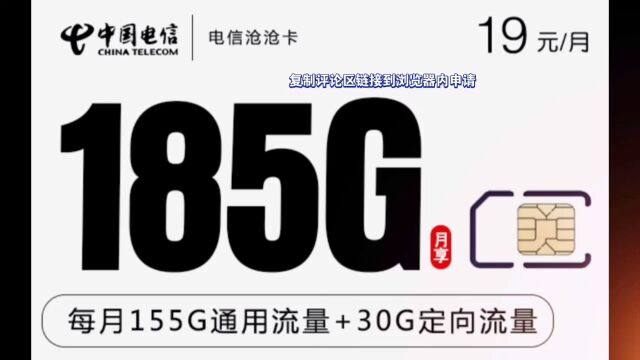 中国电信
CHINA TELECOM

电信沧沧卡

19 元/月

复制评论区链接到浏览器内申请

185G

月享

每月155G通用流量+30G定向流量